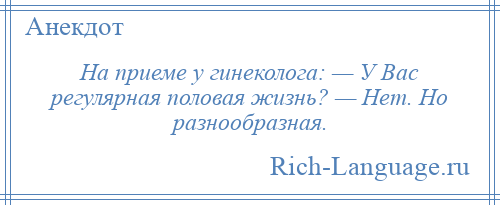 Анекдот

На приеме у гинеколога: — У Вас регулярная половая жизнь? — Нет. Но разнообразная.

Rich-Language.ru